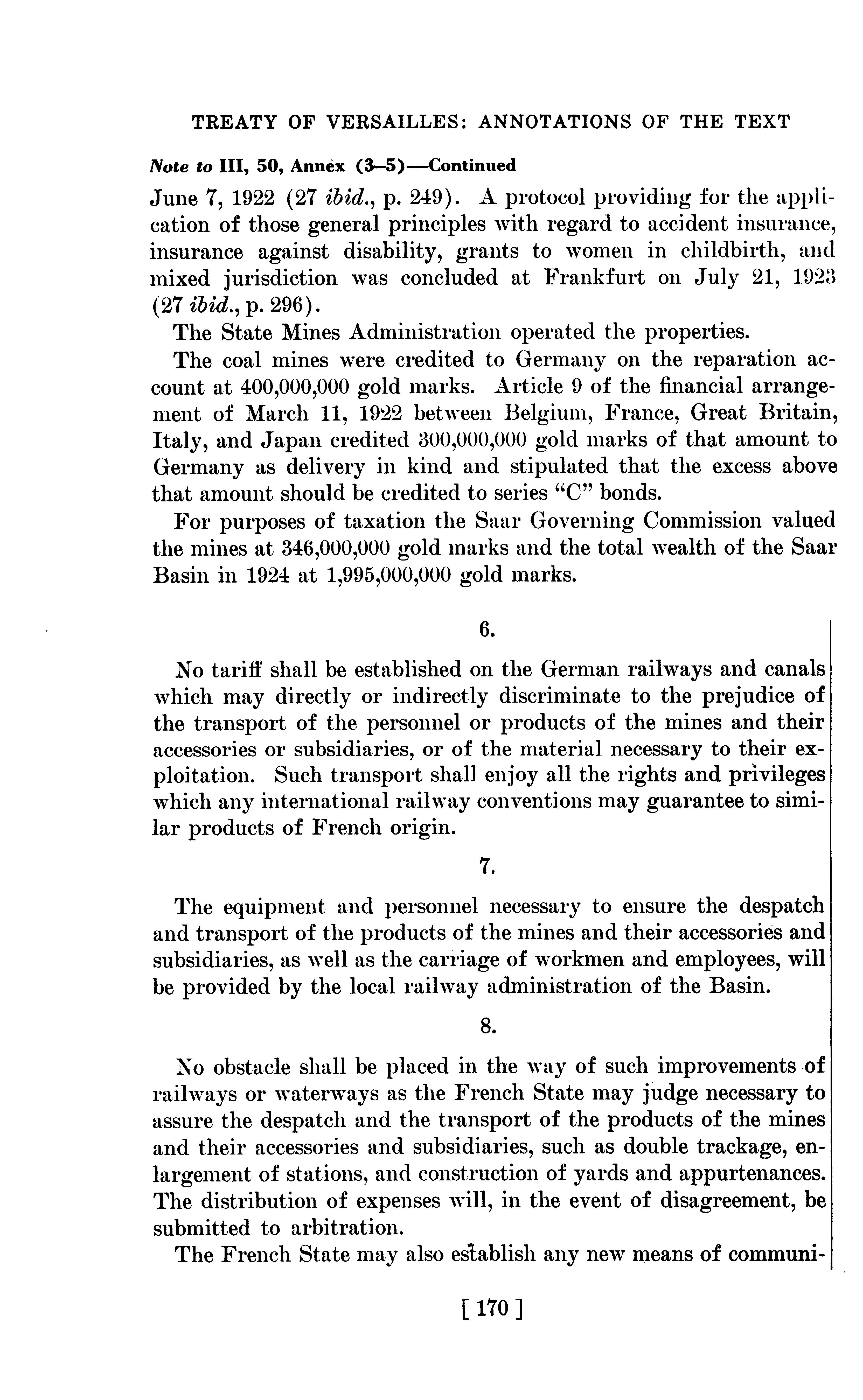 TREATY OF VERSAILLES: ANNOTATIONS OF THE TEXT

Note to III, 50, Annex (3–5)—Continued

June 7, 1922 (27 ibid., p. 249). A protocol providing for the application of those general principles with regard to accident insurance, insurance against disability, grants to women in childbirth, and mixed jurisdiction was concluded at Frankfurt on July 21, 1923 (27 ibid., p. 296).

The State Mines Administration operated the properties.

The coal mines were credited to Germany on the reparation account at 400,000,000 gold marks. Article 9 of the financial arrangement of March 11, 1922 between Belgium, France, Great Britain, Italy, and Japan credited 300,000,000 gold marks of that amount to Germany as delivery in kind and stipulated that the excess above that amount should be credited to series "C" bonds.

For purposes of taxation the Saar Governing Commission valued the mines at 346,000,000 gold marks and the total wealth of the Saar Basin in 1924 at 1,995,000,000 gold marks.

6.

No tariff shall be established on the German railways and canals which may directly or indirectly discriminate to the prejudice of the transport of the personnel or products of the mines and their accessories or subsidiaries, or of the material necessary to their exploitation. Such transport shall enjoy all the rights and privileges which any international railway conventions may guarantee to similar products of French origin.

7.

The equipment and personnel necessary to ensure the despatch and transport of the products of the mines and their accessories and subsidiaries, as well as the carriage of workmen and employees, will be provided by the local railway administration of the Basin.

8.

No obstacle shall be placed in the way of such improvements of railways or waterways as the French State may judge necessary to assure the despatch and the transport of the products of the mines and their accessories and subsidiaries, such as double trackage, enlargement of stations, and construction of yards and appurtenances. The distribution of expenses will, in the event of disagreement, be submitted to arbitration.

The French State may also establish any new means of communi-

[ 170 ]